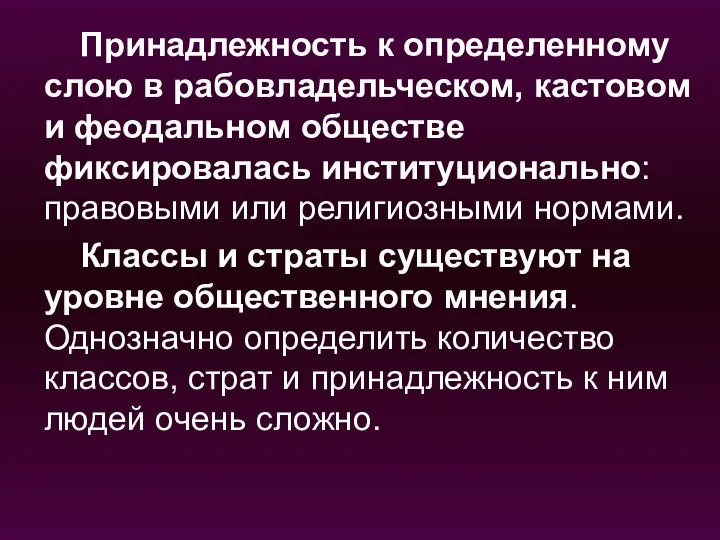 Принадлежность к определенному слою в рабовладельческом, кастовом и феодальном обществе фиксировалась институционально: правовыми или религиозными нормами.

Классы и страты существуют на уровне общественного мнения. Однозначно определить количество классов, страт и принадлежность к ним людей очень сложно.